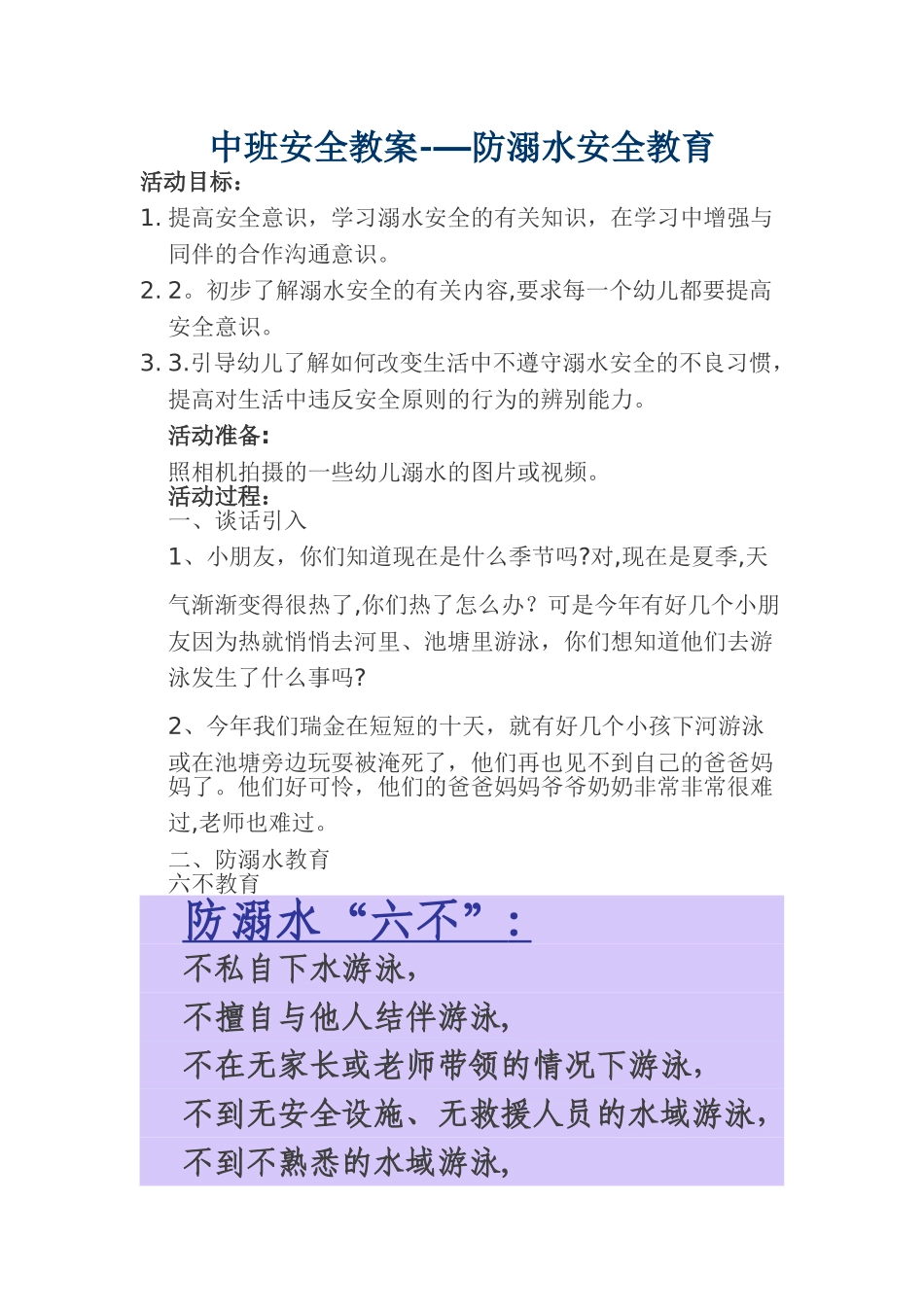 中班安全教案-—防溺水安全教育

活动目标：

1. 提高安全意识，学习溺水安全的有关知识，在学习中增强与同伴的合作沟通意识。

2. 2。初步了解溺水安全的有关内容,要求每一个幼儿都要提高安全意识。

3. 3.引导幼儿了解如何改变生活中不遵守溺水安全的不良习惯，提高对生活中违反安全原则的行为的辨别能力。

活动准备：

照相机拍摄的一些幼儿溺水的图片或视频。

活动过程：

一、谈话引入

1、小朋友，你们知道现在是什么季节吗?对,现在是夏季,天气渐渐变得很热了,你们热了怎么办？可是今年有好几个小朋友因为热就悄悄去河里、池塘里游泳，你们想知道他们去游泳发生了什么事吗?

2、今年我们瑞金在短短的十天，就有好几个小孩下河游泳或在池塘旁边玩耍被淹死了，他们再也见不到自己的爸爸妈妈了。他们好可怜，他们的爸爸妈妈爷爷奶奶非常非常很难过,老师也难过。

二、防溺水教育

六不教育

防溺水“六不”：

不私自下水游泳，

不擅自与他人结伴游泳，

不在无家长或老师带领的情况下游泳，

不到无安全设施、无救援人员的水域游泳，

不到不熟悉的水域游泳，